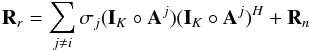 $\mathbf{R}_r = \sum_{j \neq i} \sigma_j (\mathbf{I}_K \circ \mathbf{A}^j)(\mathbf{I}_K \circ \mathbf{A}^j)^H + \mathbf{R}_n$